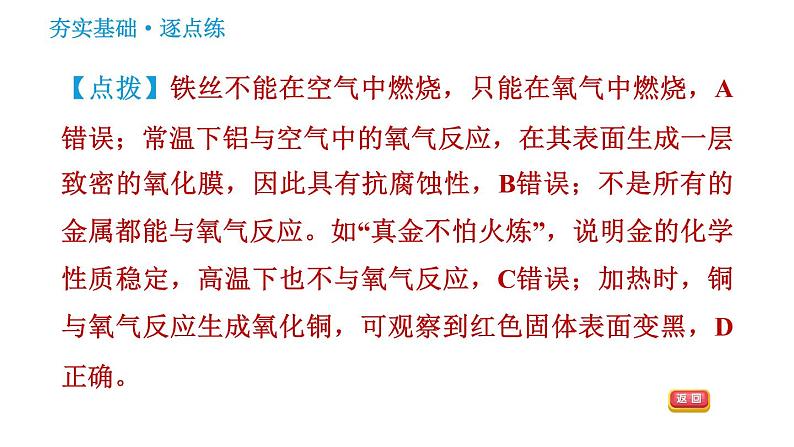 夯实基础·逐点练

【点拨】铁丝不能在空气中燃烧，只能在氧气中燃烧，A错误；常温下铝与空气中的氧气反应，在其表面生成一层致密的氧化膜，因此具有抗腐蚀性，B错误；不是所有的金属都能与氧气反应。如“真金不怕火炼”，说明金的化学性质稳定，高温下也不与氧气反应，C错误；加热时，铜与氧气反应生成氧化铜，可观察到红色固体表面变黑，D正确。

返回